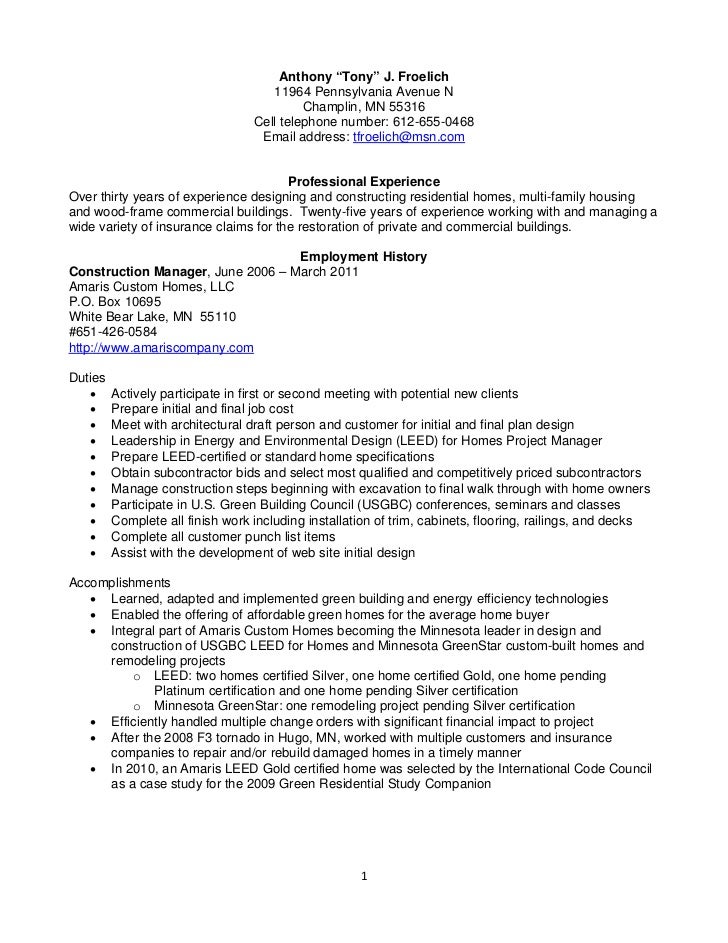 Anthony "Tony" J. Froelich
11964 Pennsylvania Avenue N
Champlin, MN 55316
Cell telephone number: 612-655-0468
Email address: tfroelich@msn.com

Professional Experience
Over thirty years of experience designing and constructing residential homes, multi-family housing and wood-frame commercial buildings. Twenty-five years of experience working with and managing a wide variety of insurance claims for the restoration of private and commercial buildings.

Employment History
Construction Manager, June 2006 – March 2011
Amaris Custom Homes, LLC
P.O. Box 10695
White Bear Lake, MN 55110
#651-426-0584
http://www.amariscompany.com

Duties
• Actively participate in first or second meeting with potential new clients
• Prepare initial and final job cost
• Meet with architectural draft person and customer for initial and final plan design
• Leadership in Energy and Environmental Design (LEED) for Homes Project Manager
• Prepare LEED-certified or standard home specifications
• Obtain subcontractor bids and select most qualified and competitively priced subcontractors
• Manage construction steps beginning with excavation to final walk through with home owners
• Participate in U.S. Green Building Council (USGBC) conferences, seminars and classes
• Complete all finish work including installation of trim, cabinets, flooring, railings, and decks
• Complete all customer punch list items
• Assist with the development of web site initial design

Accomplishments
• Learned, adapted and implemented green building and energy efficiency technologies
• Enabled the offering of affordable green homes for the average home buyer
• Integral part of Amaris Custom Homes becoming the Minnesota leader in design and construction of USGBC LEED for Homes and Minnesota GreenStar custom-built homes and remodeling projects
  o LEED: two homes certified Silver, one home certified Gold, one home pending Platinum certification and one home pending Silver certification
  o Minnesota GreenStar: one remodeling project pending Silver certification
• Efficiently handled multiple change orders with significant financial impact to project
• After the 2008 F3 tornado in Hugo, MN, worked with multiple customers and insurance companies to repair and/or rebuild damaged homes in a timely manner
• In 2010, an Amaris LEED Gold certified home was selected by the International Code Council as a case study for the 2009 Green Residential Study Companion

1